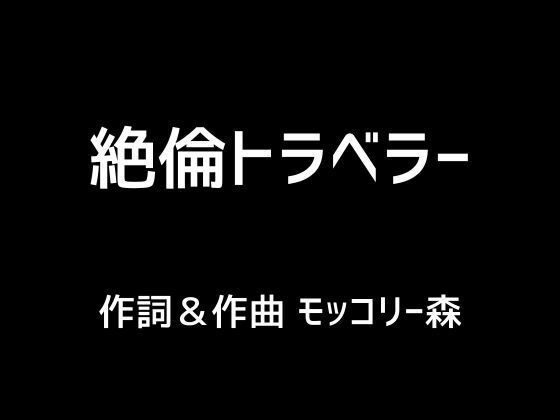 絶倫トラベラー

作詞＆作曲 モッコリー森